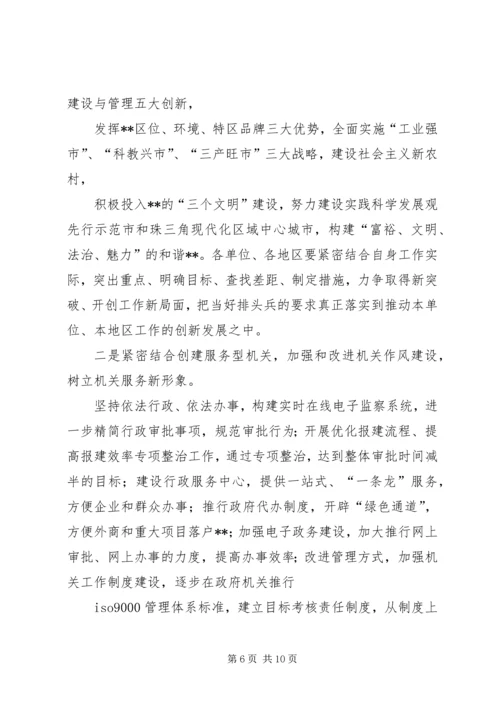 建设与管理五大创新，

发挥**区位、环境、特区品牌三大优势，全面实施“工业强市”、“科教兴市”、“三产旺市”三大战略，建设社会主义新农村，

积极投入**的“三个文明”建设，努力建设实践科学发展观先行示范市和珠三角现代化区域中心城市，构建“富裕、文明、法治、魅力”的和谐**。各单位、各地区要紧密结合自身工作实际，突出重点、明确目标、查找差距、制定措施，力争取得新突破、开创工作新局面，把当好排头兵的要求真正落实到推动本单位、本地区工作的创新发展之中。

二是紧密结合创建服务型机关，加强和改进机关作风建设，树立机关服务新形象。

坚持依法行政、依法办事，构建实时在线电子监察系统，进一步精简行政审批事项，规范审批行为；开展优化报建流程、提高报建效率专项整治工作，通过专项整治，达到整体审批时间减半的目标；建设行政服务中心，提供一站式、“一条龙”服务，方便企业和群众办事；推行政府代办制度，开辟“绿色通道”，方便外商和重大项目落户**；加强电子政务建设，加大推行网上审批、网上办事的力度，提高办事效率；改进管理方式，加强机关工作制度建设，逐步在政府机关推行

iso9000 管理体系标准，建立目标考核责任制度，从制度上

第 6 页 共 10 页